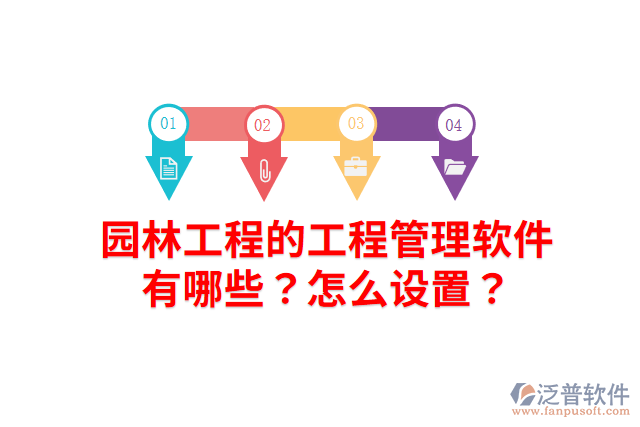 01
02
03
04

园林工程的工程管理软件有哪些？怎么设置？

泛普软件
www.fanpusoft.com